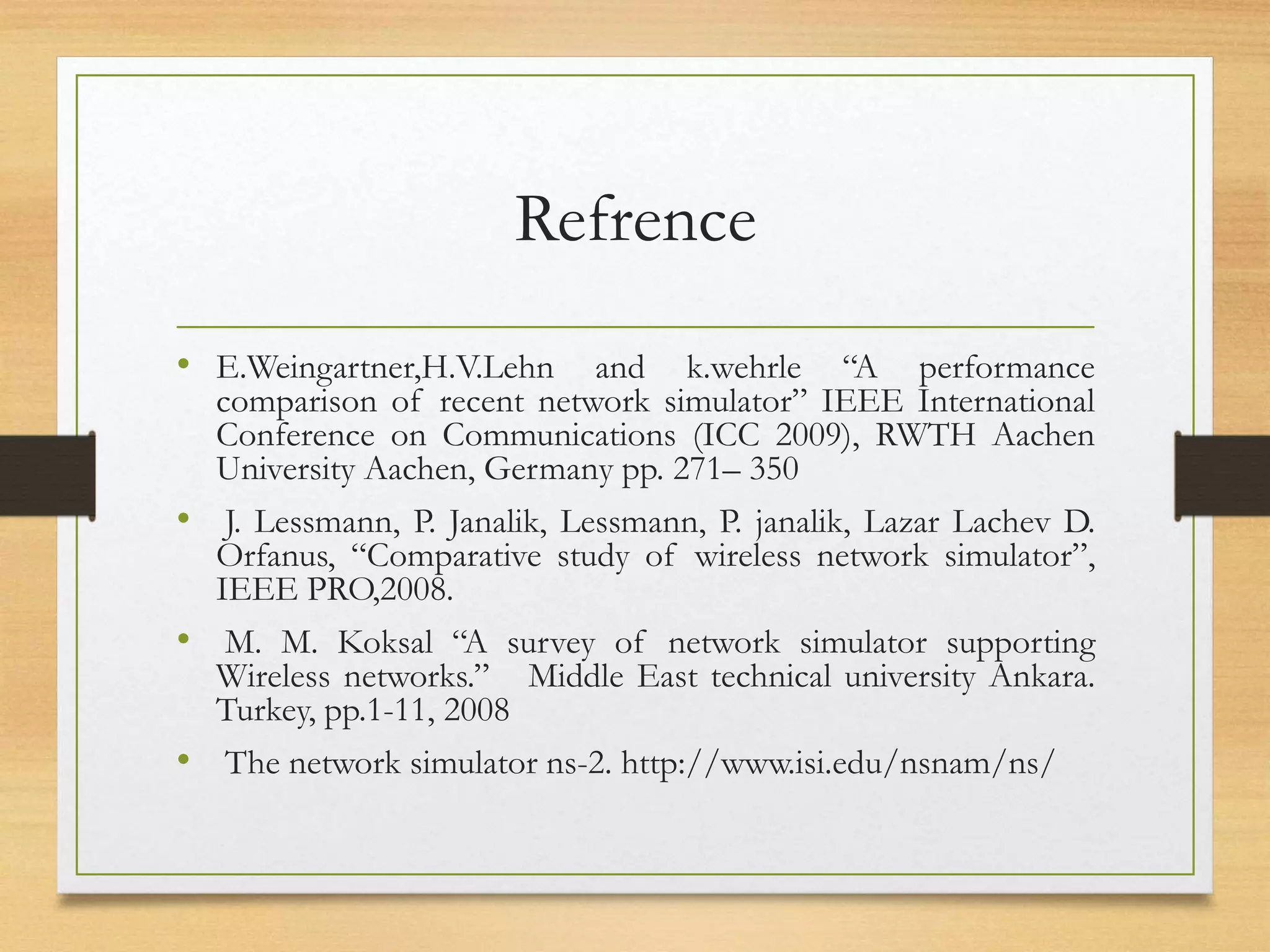 Refrence

• E.Weingartner,H.V.Lehn and k.wehrle “A performance comparison of recent network simulator” IEEE International Conference on Communications (ICC 2009), RWTH Aachen University Aachen, Germany pp. 271– 350

• J. Lessmann, P. Janalik, Lessmann, P. janalik, Lazar Lachev D. Orfanus, “Comparative study of wireless network simulator”, IEEE PRO,2008.

• M. M. Koksal “A survey of network simulator supporting Wireless networks.” Middle East technical university Ankara. Turkey, pp.1-11, 2008

• The network simulator ns-2. http://www.isi.edu/nsnam/ns/